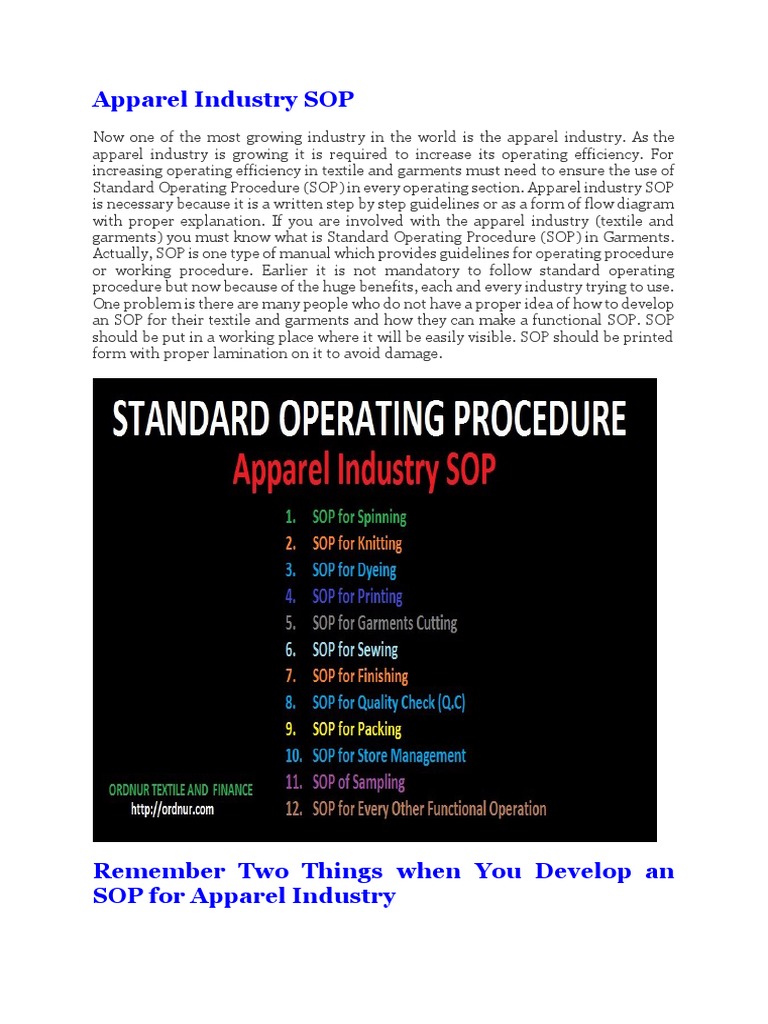 Apparel Industry SOP

Now one of the most growing industry in the world is the apparel industry. As the apparel industry is growing it is required to increase its operating efficiency. For increasing operating efficiency in textile and garments must need to ensure the use of Standard Operating Procedure (SOP) in every operating section. Apparel industry SOP is necessary because it is a written step by step guidelines or as a form of flow diagram with proper explanation. If you are involved with the apparel industry (textile and garments) you must know what is Standard Operating Procedure (SOP) in Garments. Actually, SOP is one type of manual which provides guidelines for operating procedure or working procedure. Earlier it is not mandatory to follow standard operating procedure but now because of the huge benefits, each and every industry trying to use. One problem is there are many people who do not have a proper idea of how to develop an SOP for their textile and garments and how they can make a functional SOP. SOP should be put in a working place where it will be easily visible. SOP should be printed form with proper lamination on it to avoid damage.

STANDARD OPERATING PROCEDURE
Apparel Industry SOP
1. SOP for Spinning
2. SOP for Knitting
3. SOP for Dyeing
4. SOP for Printing
5. SOP for Garments Cutting
6. SOP for Sewing
7. SOP for Finishing
8. SOP for Quality Check (Q.C)
9. SOP for Packing
10. SOP for Store Management
11. SOP of Sampling
12. SOP for Every Other Functional Operation
ORDNUR TEXTILE AND FINANCE
http://ordnur.com

Remember Two Things when You Develop an SOP for Apparel Industry